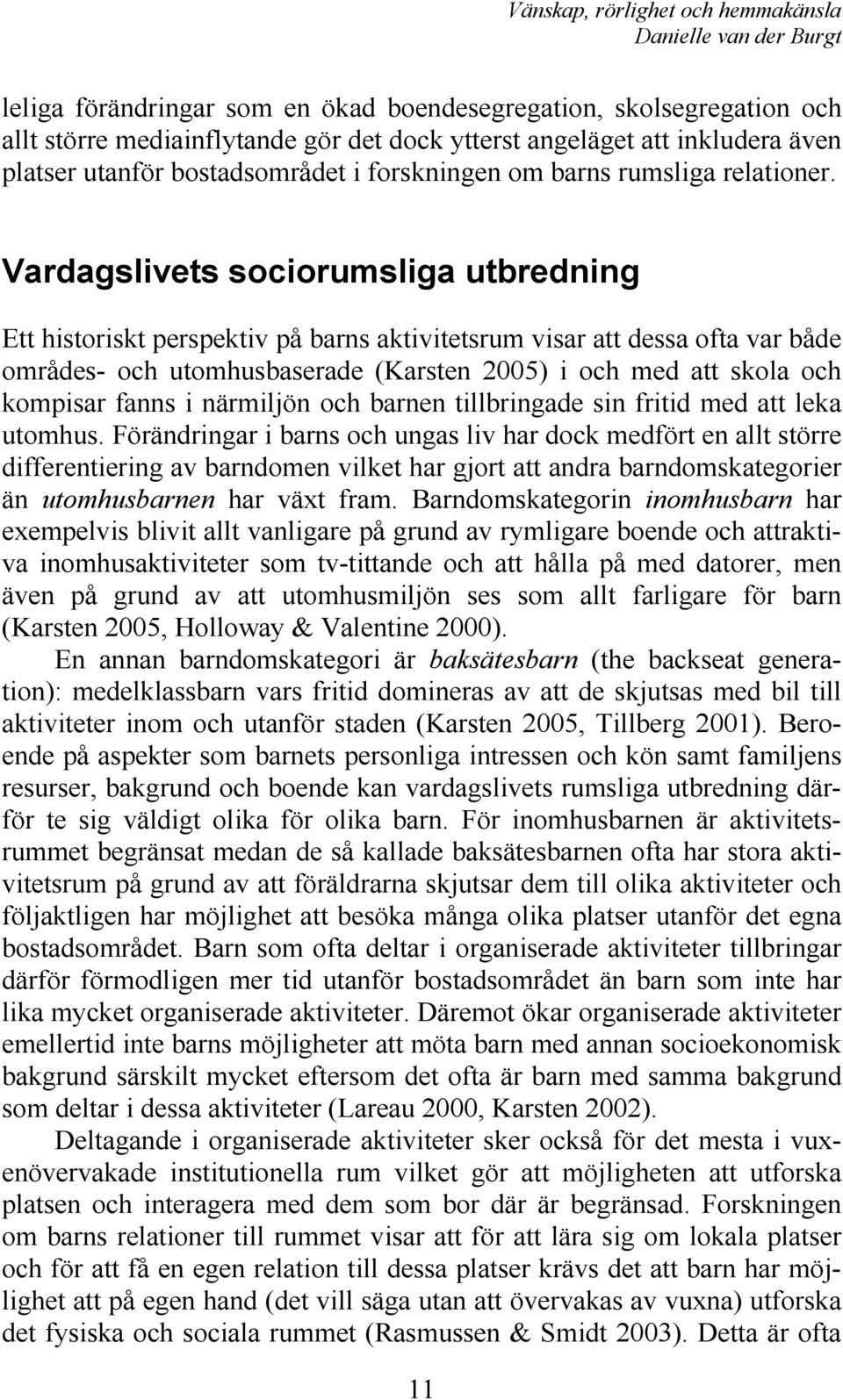 Vänskap, rörlighet och hemmakänsla
Danielle van der Burgt

leliga förändringar som en ökad boendesegregation, skolsegregation och allt större mediainflytande gör det dock ytterst angeläget att inkludera även platser utanför bostadsområdet i forskningen om barns rumsliga relationer.

Vardagslivets sociorumsliga utbredning

Ett historiskt perspektiv på barns aktivitetsrum visar att dessa ofta var både områdes- och utomhusbaserade (Karsten 2005) i och med att skola och kompisar fanns i närmiljön och barnen tillbringade sin fritid med att leka utomhus. Förändringar i barns och ungas liv har dock medfört en allt större differentiering av barndomen vilket har gjort att andra barndomskategorier än utomhusbarnen har växt fram. Barndomskategorin inomhusbarn har exempelvis blivit allt vanligare på grund av rymligare boende och attraktiva inomhusaktiviteter som tv-tittande och att hålla på med datorer, men även på grund av att utomhusmiljön ses som allt farligare för barn (Karsten 2005, Holloway & Valentine 2000).

En annan barndomskategori är baksätesbarn (the backseat generation): medelklassbarn vars fritid domineras av att de skjutsas med bil till aktiviteter inom och utanför staden (Karsten 2005, Tillberg 2001). Beroende på aspekter som barnets personliga intressen och kön samt familjens resurser, bakgrund och boende kan vardagslivets rumsliga utbredning därför te sig väldigt olika för olika barn. För inomhusbarnen är aktivitetsrummet begränsat medan de så kallade baksätesbarnen ofta har stora aktivitetsrum på grund av att föräldrarna skjutsar dem till olika aktiviteter och följaktligen har möjlighet att besöka många olika platser utanför det egna bostadsområdet. Barn som ofta deltar i organiserade aktiviteter tillbringar därför förmodligen mer tid utanför bostadsområdet än barn som inte har lika mycket organiserade aktiviteter. Däremot ökar organiserade aktiviteter emellertid inte barns möjligheter att möta barn med annan socioekonomisk bakgrund särskilt mycket eftersom det ofta är barn med samma bakgrund som deltar i dessa aktiviteter (Lareau 2000, Karsten 2002).

Deltagande i organiserade aktiviteter sker också för det mesta i vuxenövervakade institutionella rum vilket gör att möjligheten att utforska platsen och interagera med dem som bor där är begränsad. Forskningen om barns relationer till rummet visar att för att lära sig om lokala platser och för att få en egen relation till dessa platser krävs det att barn har möjlighet att på egen hand (det vill säga utan att övervakas av vuxna) utforska det fysiska och sociala rummet (Rasmussen & Smidt 2003). Detta är ofta

11